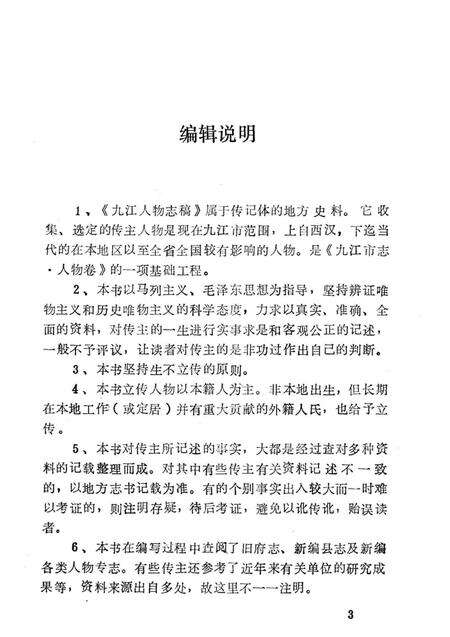 编辑说明

1、《九江人物志稿》属于传记体的地方史料。它收集、选定的传主人物是现在九江市范围，上自西汉，下迄当代的在本地区以至全省全国较有影响的人物。是《九江市志·人物卷》的一项基础工程。

2、本书以马列主义、毛泽东思想为指导，坚持辨证唯物主义和历史唯物主义的科学态度，力求以真实、准确、全面的资料，对传主的一生进行实事求是和客观公正的记述，一般不予评议，让读者对传主的是非功过作出自己的判断。

3、本书坚持生不立传的原则。

4、本书立传人物以本籍人为主。非本地出生，但长期在本地工作（或定居）并有重大贡献的外籍人氏，也给予立传。

5、本书对传主所记述的事实，大都是经过查对多种资料的记载整理而成。对其中有些传主有关资料记述不一致的，以地方志书记载为准。有的个别事实出入较大而一时难以考证的，则注明存疑，待后考证，避免以讹传讹，贻误读者。

6、本书在编写过程中查阅了旧府志、新编县志及新编各类人物专志。有些传主还参考了近年来有关单位的研究成果等，资料来源出自多处，故这里不一一注明。

3